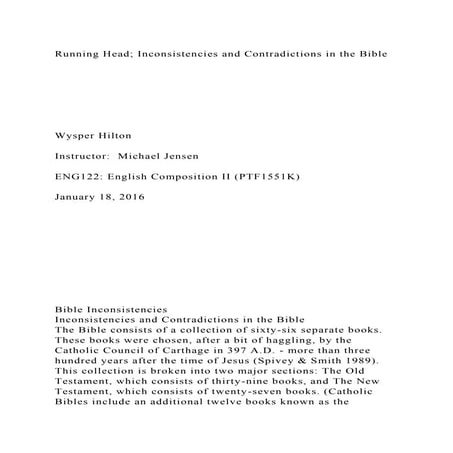 Running Head; Inconsistencies and Contradictions in the Bible

Wysper Hilton

Instructor: Michael Jensen

ENG122: English Composition II (PTF1551K)

January 18, 2016

Bible Inconsistencies
Inconsistencies and Contradictions in the Bible
The Bible consists of a collection of sixty-six separate books. These books were chosen, after a bit of haggling, by the Catholic Council of Carthage in 397 A.D. - more than three hundred years after the time of Jesus (Spivey & Smith 1989). This collection is broken into two major sections: The Old Testament, which consists of thirty-nine books, and The New Testament, which consists of twenty-seven books. (Catholic Bibles include an additional twelve books known as the